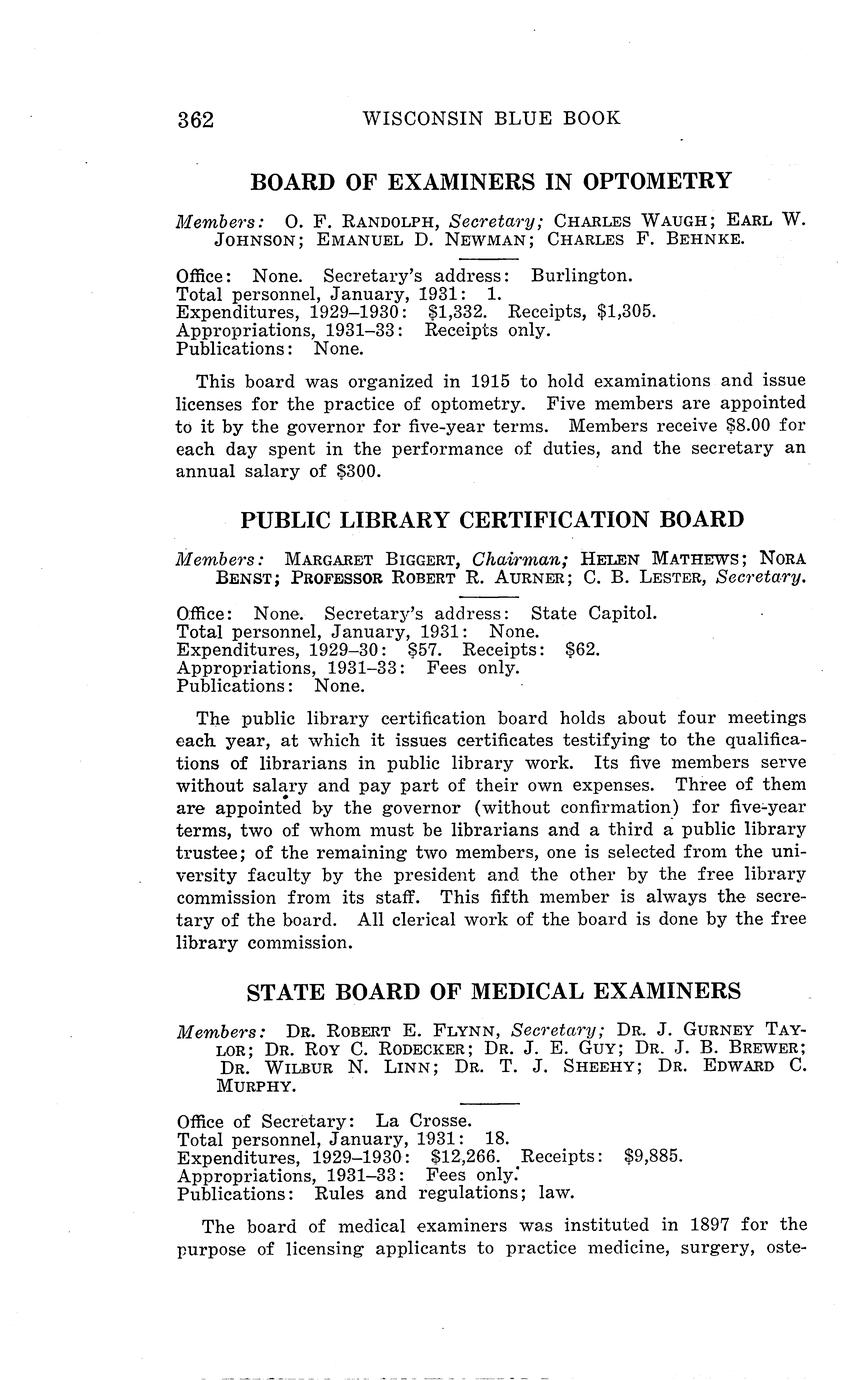 362 WISCONSIN BLUE BOOK

BOARD OF EXAMINERS IN OPTOMETRY

Members: O. F. RANDOLPH, Secretary; CHARLES WAUGH; EARL W. JOHNSON; EMANUEL D. NEWMAN; CHARLES F. BEHNKE.

Office: None. Secretary's address: Burlington.
Total personnel, January, 1931: 1.
Expenditures, 1929–1930: \$1,332. Receipts, \$1,305.
Appropriations, 1931–33: Receipts only.
Publications: None.

This board was organized in 1915 to hold examinations and issue licenses for the practice of optometry. Five members are appointed to it by the governor for five-year terms. Members receive \$8.00 for each day spent in the performance of duties, and the secretary an annual salary of \$300.

PUBLIC LIBRARY CERTIFICATION BOARD

Members: MARGARET BIGGERT, Chairman; HELEN MATHEWS; NORA BENST; PROFESSOR ROBERT R. AURNER; C. B. LESTER, Secretary.

Office: None. Secretary's address: State Capitol.
Total personnel, January, 1931: None.
Expenditures, 1929–30: \$57. Receipts: \$62.
Appropriations, 1931–33: Fees only.
Publications: None.

The public library certification board holds about four meetings each year, at which it issues certificates testifying to the qualifications of librarians in public library work. Its five members serve without salary and pay part of their own expenses. Three of them are appointed by the governor (without confirmation) for five-year terms, two of whom must be librarians and a third a public library trustee; of the remaining two members, one is selected from the university faculty by the president and the other by the free library commission from its staff. This fifth member is always the secretary of the board. All clerical work of the board is done by the free library commission.

STATE BOARD OF MEDICAL EXAMINERS

Members: DR. ROBERT E. FLYNN, Secretary; DR. J. GURNEY TAYLOR; DR. ROY C. RODECKER; DR. J. E. GUY; DR. J. B. BREWER; DR. WILBUR N. LINN; DR. T. J. SHEEHY; DR. EDWARD C. MURPHY.

Office of Secretary: La Crosse.
Total personnel, January, 1931: 18.
Expenditures, 1929–1930: \$12,266. Receipts: \$9,885.
Appropriations, 1931–33: Fees only.
Publications: Rules and regulations; law.

The board of medical examiners was instituted in 1897 for the purpose of licensing applicants to practice medicine, surgery, oste-